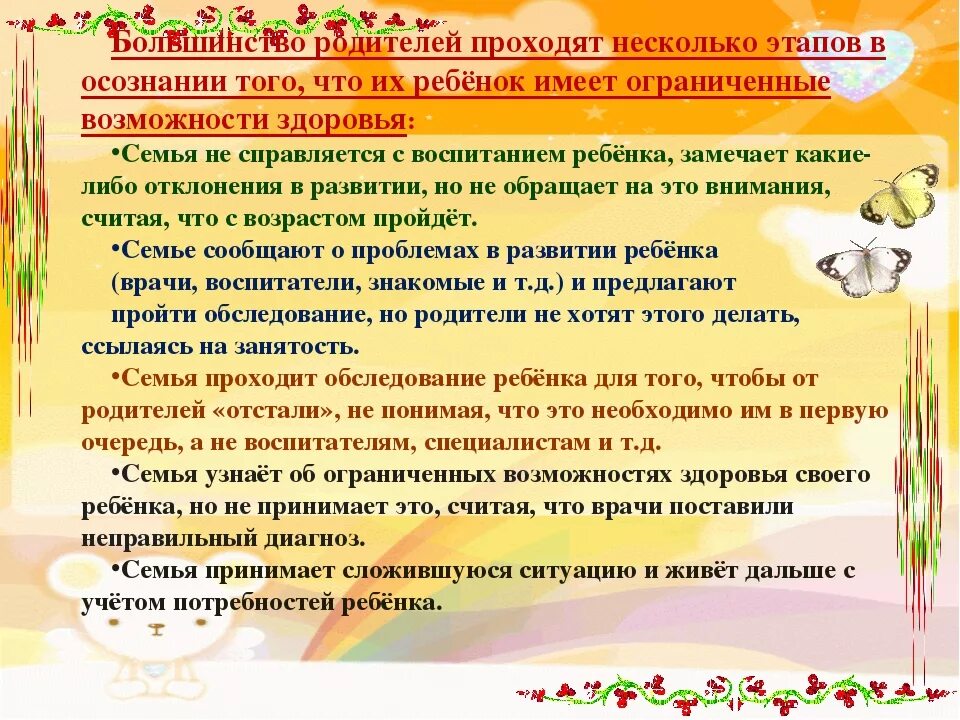 Большинство родителей проходят несколько этапов в осознании того, что их ребёнок имеет ограниченные возможности здоровья:

•Семья не справляется с воспитанием ребёнка, замечает какие-либо отклонения в развитии, но не обращает на это внимания, считая, что с возрастом пройдёт.

•Семье сообщают о проблемах в развитии ребёнка (врачи, воспитатели, знакомые и т.д.) и предлагают пройти обследование, но родители не хотят этого делать, ссылаясь на занятость.

•Семья проходит обследование ребёнка для того, чтобы от родителей «отстали», не понимая, что это необходимо им в первую очередь, а не воспитателям, специалистам и т.д.

•Семья узнаёт об ограниченных возможностях здоровья своего ребёнка, но не принимает это, считая, что врачи поставили неправильный диагноз.

•Семья принимает сложившуюся ситуацию и живёт дальше с учётом потребностей ребёнка.